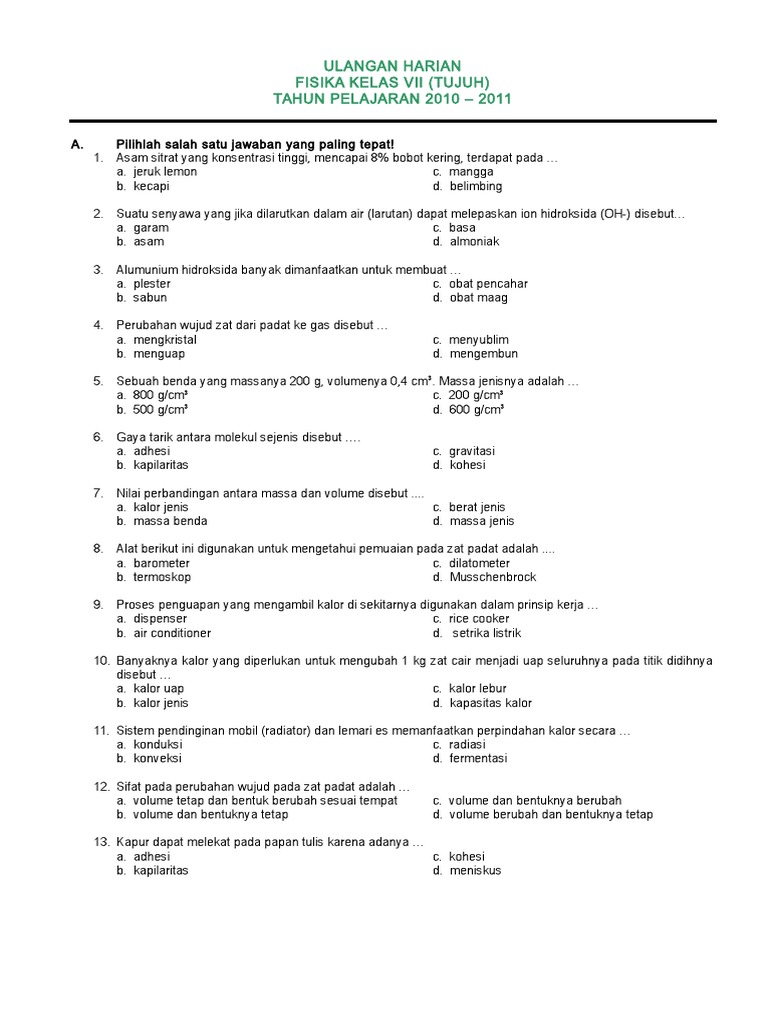 ULANGAN HARIAN
FISIKA KELAS VII (TUJUH)
TAHUN PELAJARAN 2010 – 2011

A. Pilihlah salah satu jawaban yang paling tepat!

1. Asam sitrat yang konsentrasi tinggi, mencapai 8% bobot kering, terdapat pada …
a. jeruk lemon
b. kecapi
c. mangga
d. belimbing

2. Suatu senyawa yang jika dilarutkan dalam air (larutan) dapat melepaskan ion hidroksida (OH-) disebut…
a. garam
b. asam
c. basa
d. almoniak

3. Alumunium hidroksida banyak dimanfaatkan untuk membuat …
a. plester
b. sabun
c. obat pencahar
d. obat maag

4. Perubahan wujud zat dari padat ke gas disebut …
a. mengkristal
b. menguap
c. menyublim
d. mengembun

5. Sebuah benda yang massanya 200 g, volumenya 0,4 cm³. Massa jenisnya adalah …
a. 800 g/cm³
b. 500 g/cm³
c. 200 g/cm³
d. 600 g/cm³

6. Gaya tarik antara molekul sejenis disebut ….
a. adhesi
b. kapilaritas
c. gravitasi
d. kohesi

7. Nilai perbandingan antara massa dan volume disebut ....
a. kalor jenis
b. massa benda
c. berat jenis
d. massa jenis

8. Alat berikut ini digunakan untuk mengetahui pemuaian pada zat padat adalah ....
a. barometer
b. termoskop
c. dilatometer
d. Musschenbrock

9. Proses penguapan yang mengambil kalor di sekitarnya digunakan dalam prinsip kerja …
a. dispenser
b. air conditioner
c. rice cooker
d. setrika listrik

10. Banyaknya kalor yang diperlukan untuk mengubah 1 kg zat cair menjadi uap seluruhnya pada titik didihnya disebut …
a. kalor uap
b. kalor jenis
c. kalor lebur
d. kapasitas kalor

11. Sistem pendinginan mobil (radiator) dan lemari es memanfaatkan perpindahan kalor secara …
a. konduksi
b. konveksi
c. radiasi
d. fermentasi

12. Sifat pada perubahan wujud pada zat padat adalah …
a. volume tetap dan bentuk berubah sesuai tempat
b. volume dan bentuknya tetap
c. volume dan bentuknya berubah
d. volume berubah dan bentuknya tetap

13. Kapur dapat melekat pada papan tulis karena adanya …
a. adhesi
b. kapilaritas
c. kohesi
d. meniskus